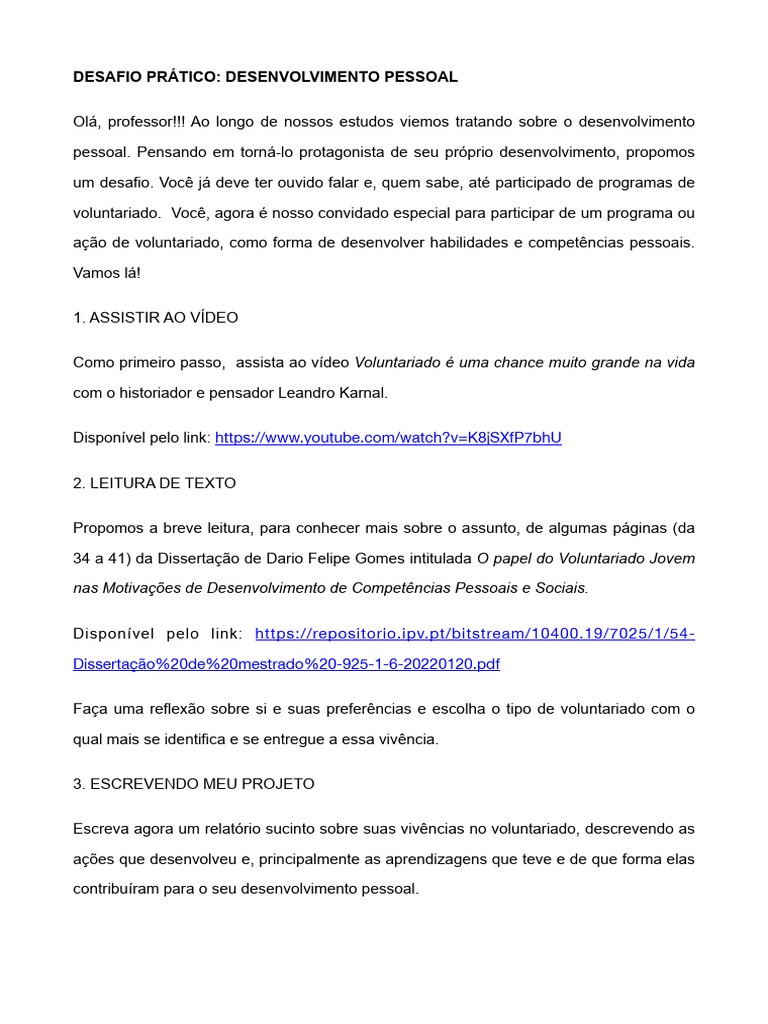 DESAFIO PRÁTICO: DESENVOLVIMENTO PESSOAL

Olá, professor!!! Ao longo de nossos estudos viemos tratando sobre o desenvolvimento pessoal. Pensando em torná-lo protagonista de seu próprio desenvolvimento, propomos um desafio. Você já deve ter ouvido falar e, quem sabe, até participado de programas de voluntariado. Você, agora é nosso convidado especial para participar de um programa ou ação de voluntariado, como forma de desenvolver habilidades e competências pessoais. Vamos lá!

1. ASSISTIR AO VÍDEO

Como primeiro passo, assista ao vídeo Voluntariado é uma chance muito grande na vida com o historiador e pensador Leandro Karnal.

Disponível pelo link: https://www.youtube.com/watch?v=K8jSXfP7bhU

2. LEITURA DE TEXTO

Propomos a breve leitura, para conhecer mais sobre o assunto, de algumas páginas (da 34 a 41) da Dissertação de Dario Felipe Gomes intitulada O papel do Voluntariado Jovem nas Motivações de Desenvolvimento de Competências Pessoais e Sociais.

Disponível pelo link: https://repositorio.ipv.pt/bitstream/10400.19/7025/1/54-Dissertação%20de%20mestrado%20-925-1-6-20220120.pdf

Faça uma reflexão sobre si e suas preferências e escolha o tipo de voluntariado com o qual mais se identifica e se entregue a essa vivência.

3. ESCREVENDO MEU PROJETO

Escreva agora um relatório sucinto sobre suas vivências no voluntariado, descrevendo as ações que desenvolveu e, principalmente as aprendizagens que teve e de que forma elas contribuíram para o seu desenvolvimento pessoal.